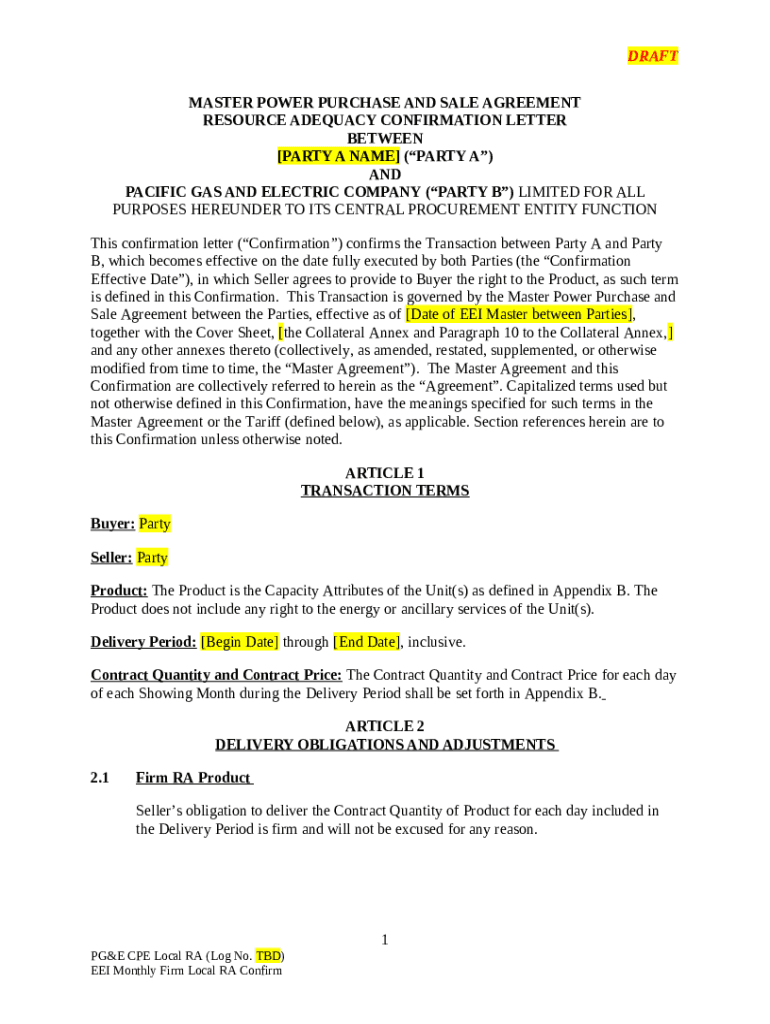 DRAFT

MASTER POWER PURCHASE AND SALE AGREEMENT
RESOURCE ADEQUACY CONFIRMATION LETTER
BETWEEN
[PARTY A NAME] (“PARTY A”)
AND
PACIFIC GAS AND ELECTRIC COMPANY (“PARTY B”) LIMITED FOR ALL PURPOSES HEREUNDER TO ITS CENTRAL PROCUREMENT ENTITY FUNCTION

This confirmation letter (“Confirmation”) confirms the Transaction between Party A and Party B, which becomes effective on the date fully executed by both Parties (the “Confirmation Effective Date”), in which Seller agrees to provide to Buyer the right to the Product, as such term is defined in this Confirmation. This Transaction is governed by the Master Power Purchase and Sale Agreement between the Parties, effective as of [Date of EEI Master between Parties], together with the Cover Sheet, [the Collateral Annex and Paragraph 10 to the Collateral Annex,] and any other annexes thereto (collectively, as amended, restated, supplemented, or otherwise modified from time to time, the “Master Agreement”). The Master Agreement and this Confirmation are collectively referred to herein as the “Agreement”. Capitalized terms used but not otherwise defined in this Confirmation, have the meanings specified for such terms in the Master Agreement or the Tariff (defined below), as applicable. Section references herein are to this Confirmation unless otherwise noted.

ARTICLE 1
TRANSACTION TERMS

Buyer: Party

Seller: Party

Product: The Product is the Capacity Attributes of the Unit(s) as defined in Appendix B. The Product does not include any right to the energy or ancillary services of the Unit(s).

Delivery Period: [Begin Date] through [End Date], inclusive.

Contract Quantity and Contract Price: The Contract Quantity and Contract Price for each day of each Showing Month during the Delivery Period shall be set forth in Appendix B.

ARTICLE 2
DELIVERY OBLIGATIONS AND ADJUSTMENTS

2.1 Firm RA Product

Seller’s obligation to deliver the Contract Quantity of Product for each day included in the Delivery Period is firm and will not be excused for any reason.

1

PG&E CPE Local RA (Log No. TBD)
EEI Monthly Firm Local RA Confirm